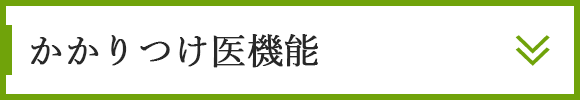 かかりつけ医機能